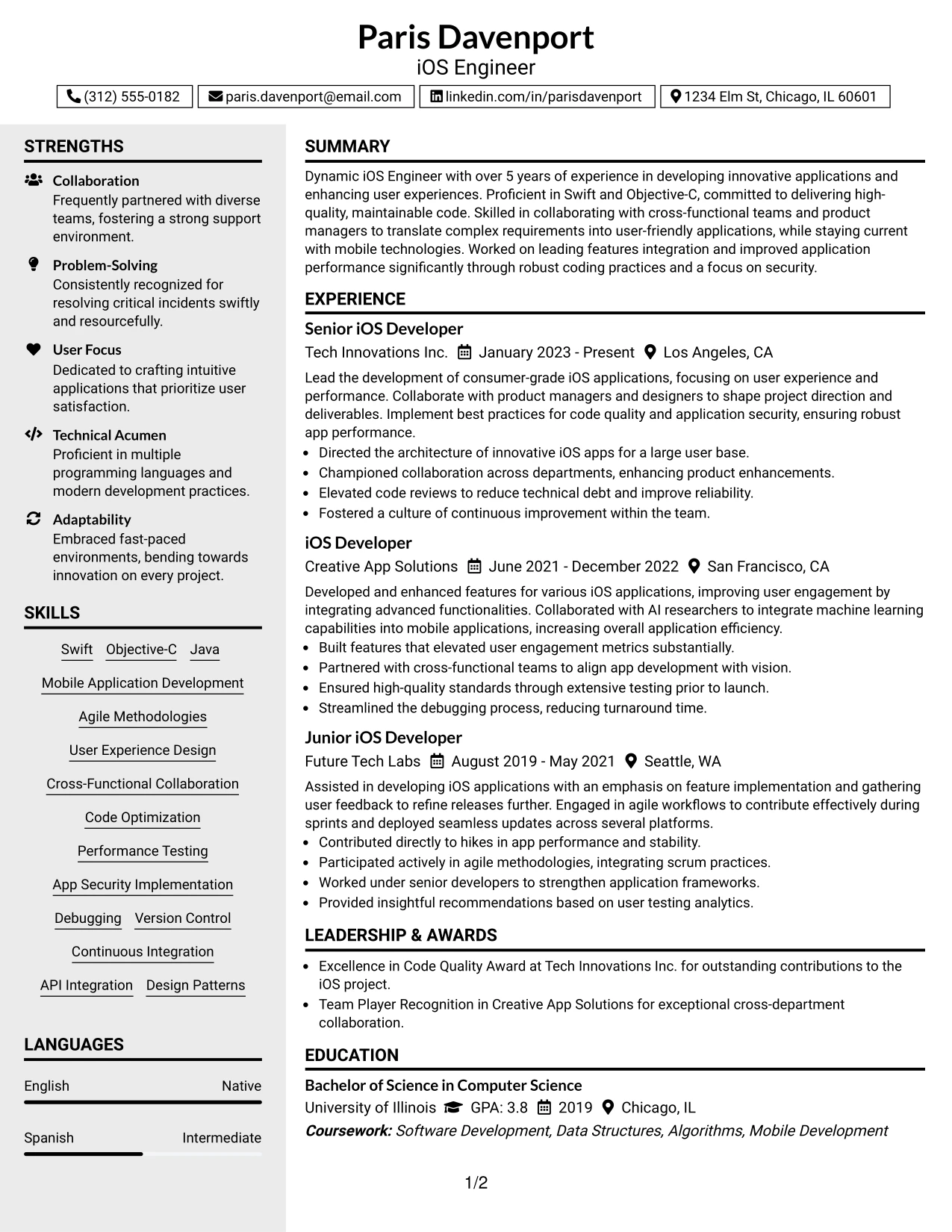 Paris Davenport
iOS Engineer

(312) 555-0182 paris.davenport@email.com linkedin.com/in/parisdavenport 1234 Elm St, Chicago, IL 60601

STRENGTHS

Collaboration
Frequently partnered with diverse teams, fostering a strong support environment.

Problem-Solving
Consistently recognized for resolving critical incidents swiftly and resourcefully.

User Focus
Dedicated to crafting intuitive applications that prioritize user satisfaction.

Technical Acumen
Proficient in multiple programming languages and modern development practices.

Adaptability
Embraced fast-paced environments, bending towards innovation on every project.

SKILLS

Swift Objective-C Java
Mobile Application Development
Agile Methodologies
User Experience Design
Cross-Functional Collaboration
Code Optimization
Performance Testing
App Security Implementation
Debugging Version Control
Continuous Integration
API Integration Design Patterns

LANGUAGES

English Native

Spanish Intermediate

SUMMARY

Dynamic iOS Engineer with over 5 years of experience in developing innovative applications and enhancing user experiences. Proficient in Swift and Objective-C, committed to delivering high-quality, maintainable code. Skilled in collaborating with cross-functional teams and product managers to translate complex requirements into user-friendly applications, while staying current with mobile technologies. Worked on leading features integration and improved application performance significantly through robust coding practices and a focus on security.

EXPERIENCE

Senior iOS Developer
Tech Innovations Inc. January 2023 - Present Los Angeles, CA

Lead the development of consumer-grade iOS applications, focusing on user experience and performance. Collaborate with product managers and designers to shape project direction and deliverables. Implement best practices for code quality and application security, ensuring robust app performance.
• Directed the architecture of innovative iOS apps for a large user base.
• Championed collaboration across departments, enhancing product enhancements.
• Elevated code reviews to reduce technical debt and improve reliability.
• Fostered a culture of continuous improvement within the team.

iOS Developer
Creative App Solutions June 2021 - December 2022 San Francisco, CA

Developed and enhanced features for various iOS applications, improving user engagement by integrating advanced functionalities. Collaborated with AI researchers to integrate machine learning capabilities into mobile applications, increasing overall application efficiency.
• Built features that elevated user engagement metrics substantially.
• Partnered with cross-functional teams to align app development with vision.
• Ensured high-quality standards through extensive testing prior to launch.
• Streamlined the debugging process, reducing turnaround time.

Junior iOS Developer
Future Tech Labs August 2019 - May 2021 Seattle, WA

Assisted in developing iOS applications with an emphasis on feature implementation and gathering user feedback to refine releases further. Engaged in agile workflows to contribute effectively during sprints and deployed seamless updates across several platforms.
• Contributed directly to hikes in app performance and stability.
• Participated actively in agile methodologies, integrating scrum practices.
• Worked under senior developers to strengthen application frameworks.
• Provided insightful recommendations based on user testing analytics.

LEADERSHIP & AWARDS

• Excellence in Code Quality Award at Tech Innovations Inc. for outstanding contributions to the iOS project.
• Team Player Recognition in Creative App Solutions for exceptional cross-department collaboration.

EDUCATION

Bachelor of Science in Computer Science
University of Illinois GPA: 3.8 2019 Chicago, IL
Coursework: Software Development, Data Structures, Algorithms, Mobile Development

1/2